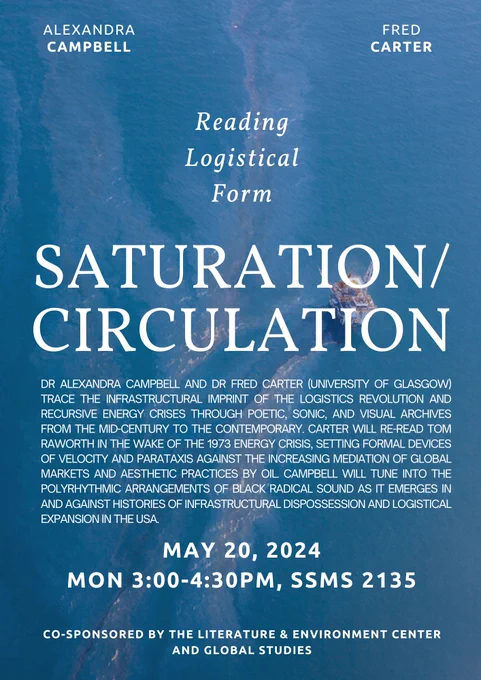 ALEXANDRA
CAMPBELL

FRED
CARTER

Reading
Logistical
Form

SATURATION/
CIRCULATION

DR ALEXANDRA CAMPBELL AND DR FRED CARTER (UNIVERSITY OF GLASGOW) TRACE THE INFRASTRUCTURAL IMPRINT OF THE LOGISTICS REVOLUTION AND RECURSIVE ENERGY CRISES THROUGH POETIC, SONIC, AND VISUAL ARCHIVES FROM THE MID-CENTURY TO THE CONTEMPORARY. CARTER WILL RE-READ TOM RAWORTH IN THE WAKE OF THE 1973 ENERGY CRISIS, SETTING FORMAL DEVICES OF VELOCITY AND PARATAXIS AGAINST THE INCREASING MEDIATION OF GLOBAL MARKETS AND AESTHETIC PRACTICES BY OIL. CAMPBELL WILL TUNE INTO THE POLYRHYTHMIC ARRANGEMENTS OF BLACK RADICAL SOUND AS IT EMERGES IN AND AGAINST HISTORIES OF INFRASTRUCTURAL DISPOSSESSION AND LOGISTICAL EXPANSION IN THE USA.

MAY 20, 2024
MON 3:00-4:30PM, SSMS 2135

CO-SPONSORED BY THE LITERATURE & ENVIRONMENT CENTER
AND GLOBAL STUDIES